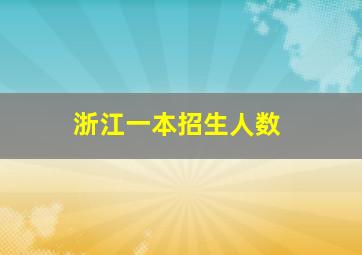 浙江一本招生人数